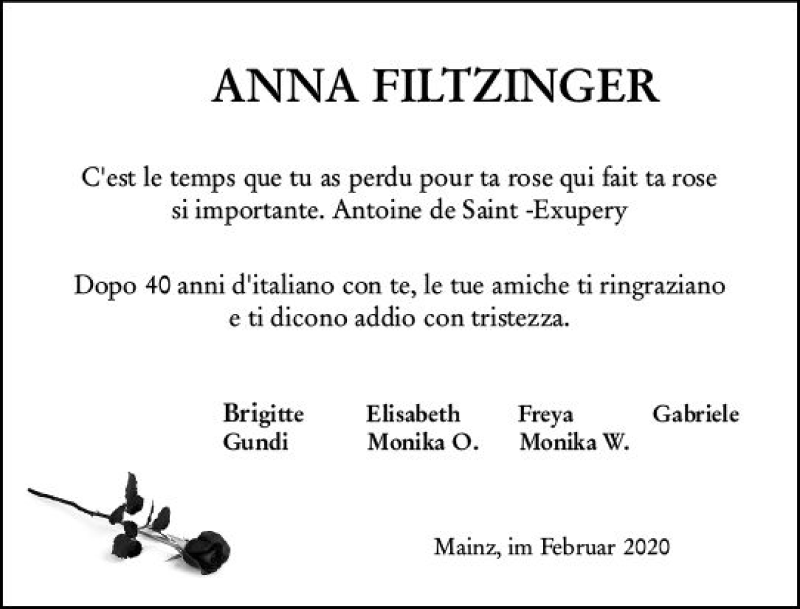 ANNA FILTZINGER

C'est le temps que tu as perdu pour ta rose qui fait ta rose si importante. Antoine de Saint -Exupery

Dopo 40 anni d'italiano con te, le tue amiche ti ringraziano e ti dicono addio con tristezza.

Brigitte Elisabeth Freya Gabriele
Gundi Monika O. Monika W.

Mainz, im Februar 2020